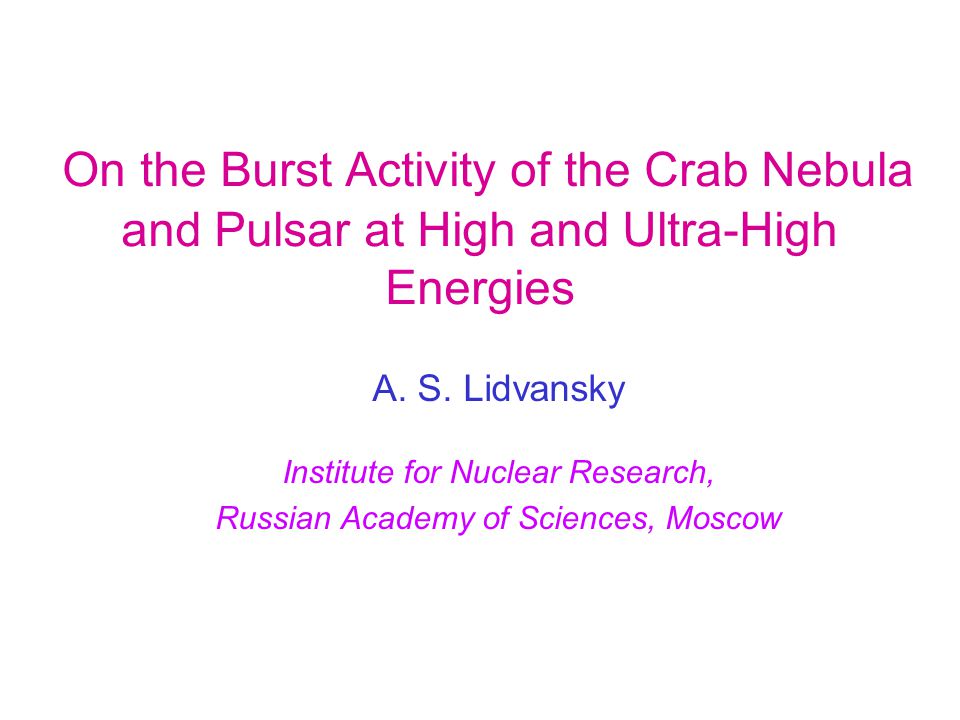 On the Burst Activity of the Crab Nebula and Pulsar at High and Ultra-High Energies

A. S. Lidvansky

Institute for Nuclear Research,
Russian Academy of Sciences, Moscow